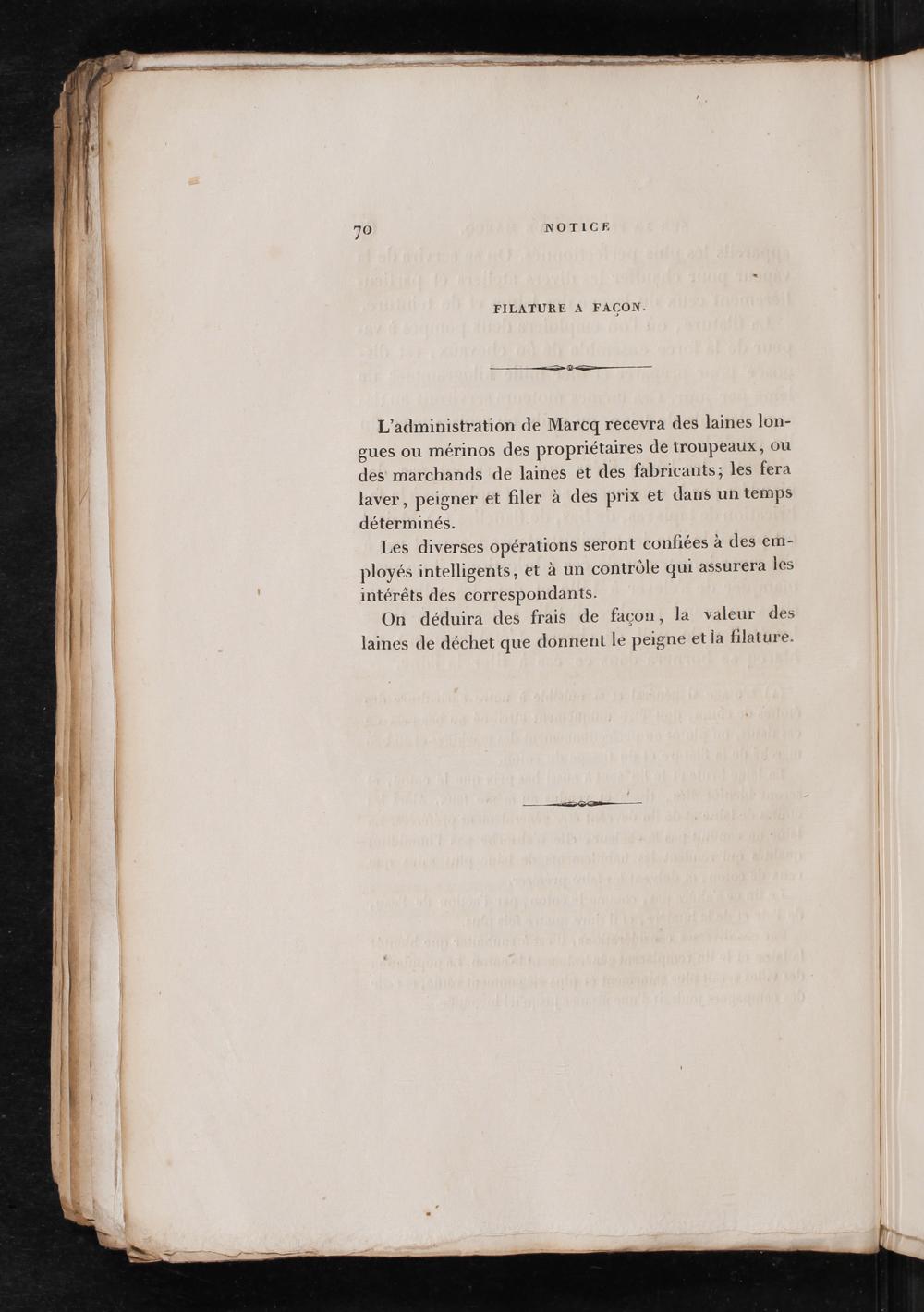 70 NOTICE

FILATURE A FAÇON.

L'administration de Marcq recevra des laines longues ou mérinos des propriétaires de troupeaux, ou des marchands de laines et des fabricants; les fera laver, peigner et filer à des prix et dans un temps déterminés.

Les diverses opérations seront confiées à des employés intelligents, et à un contrôle qui assurera les intérêts des correspondants.

On déduira des frais de façon, la valeur des laines de déchet que donnent le peigne et la filature.